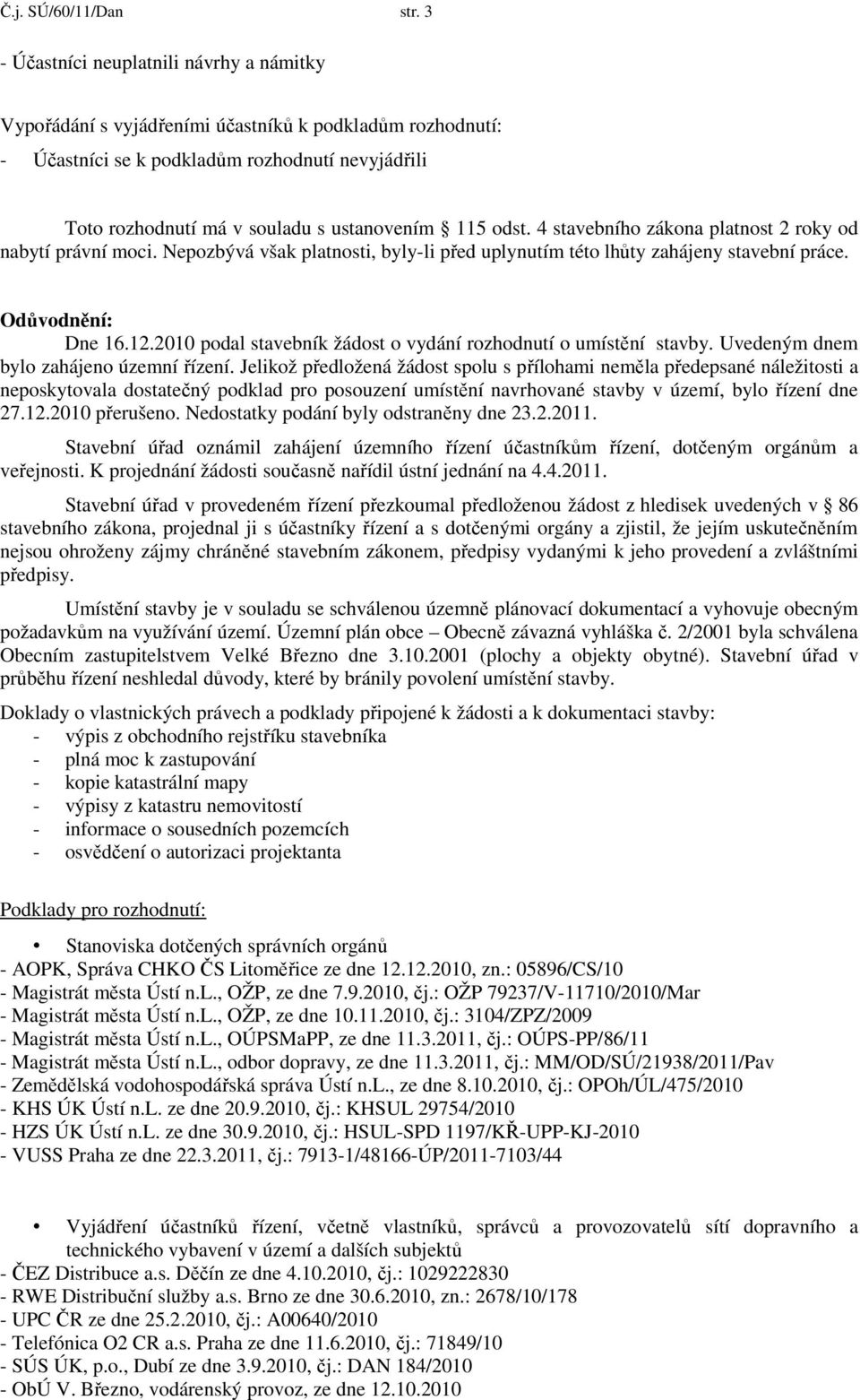 Č.j. SÚ/60/11/Dan str. 3

- Účastníci neuplatnili návrhy a námitky

Vypořádání s vyjádřeními účastníků k podkladům rozhodnutí:
- Účastníci se k podkladům rozhodnutí nevyjádřili

Toto rozhodnutí má v souladu s ustanovením § 115 odst. 4 stavebního zákona platnost 2 roky od nabytí právní moci. Nepozbývá však platnosti, byly-li před uplynutím této lhůty zahájeny stavební práce.

Odůvodnění:
Dne 16.12.2010 podal stavebník žádost o vydání rozhodnutí o umístění stavby. Uvedeným dnem bylo zahájeno územní řízení. Jelikož předložená žádost spolu s přílohami neměla předepsané náležitosti a neposkytovala dostatečný podklad pro posouzení umístění navrhované stavby v území, bylo řízení dne 27.12.2010 přerušeno. Nedostatky podání byly odstraněny dne 23.2.2011.

Stavební úřad oznámil zahájení územního řízení účastníkům řízení, dotčeným orgánům a veřejnosti. K projednání žádosti současně nařídil ústní jednání na 4.4.2011.

Stavební úřad v provedeném řízení přezkoumal předloženou žádost z hledisek uvedených v § 86 stavebního zákona, projednal ji s účastníky řízení a s dotčenými orgány a zjistil, že jejím uskutečněním nejsou ohroženy zájmy chráněné stavebním zákonem, předpisy vydanými k jeho provedení a zvláštními předpisy.

Umístění stavby je v souladu se schválenou územně plánovací dokumentací a vyhovuje obecným požadavkům na využívání území. Územní plán obce – Obecně závazná vyhláška č. 2/2001 byla schválena Obecním zastupitelstvem Velké Březno dne 3.10.2001 (plochy a objekty obytné). Stavební úřad v průběhu řízení neshledal důvody, které by bránily povolení umístění stavby.

Doklady o vlastnických právech a podklady připojené k žádosti a k dokumentaci stavby:
- výpis z obchodního rejstříku stavebníka
- plná moc k zastupování
- kopie katastrální mapy
- výpisy z katastru nemovitostí
- informace o sousedních pozemcích
- osvědčení o autorizaci projektanta

Podklady pro rozhodnutí:

• Stanoviska dotčených správních orgánů
- AOPK, Správa CHKO ČS Litoměřice ze dne 12.12.2010, zn.: 05896/CS/10
- Magistrát města Ústí n.L., OŽP, ze dne 7.9.2010, čj.: OŽP 79237/V-11710/2010/Mar
- Magistrát města Ústí n.L., OŽP, ze dne 10.11.2010, čj.: 3104/ZPZ/2009
- Magistrát města Ústí n.L., OÚPSMaPP, ze dne 11.3.2011, čj.: OÚPS-PP/86/11
- Magistrát města Ústí n.L., odbor dopravy, ze dne 11.3.2011, čj.: MM/OD/SÚ/21938/2011/Pav
- Zemědělská vodohospodářská správa Ústí n.L., ze dne 8.10.2010, čj.: OPOh/ÚL/475/2010
- KHS ÚK Ústí n.L. ze dne 20.9.2010, čj.: KHSUL 29754/2010
- HZS ÚK Ústí n.L. ze dne 30.9.2010, čj.: HSUL-SPD 1197/KŘ-UPP-KJ-2010
- VUSS Praha ze dne 22.3.2011, čj.: 7913-1/48166-ÚP/2011-7103/44

• Vyjádření účastníků řízení, včetně vlastníků, správců a provozovatelů sítí dopravního a technického vybavení v území a dalších subjektů
- ČEZ Distribuce a.s. Děčín ze dne 4.10.2010, čj.: 1029222830
- RWE Distribuční služby a.s. Brno ze dne 30.6.2010, zn.: 2678/10/178
- UPC ČR ze dne 25.2.2010, čj.: A00640/2010
- Telefónica O2 CR a.s. Praha ze dne 11.6.2010, čj.: 71849/10
- SÚS ÚK, p.o., Dubí ze dne 3.9.2010, čj.: DAN 184/2010
- ObÚ V. Březno, vodárenský provoz, ze dne 12.10.2010